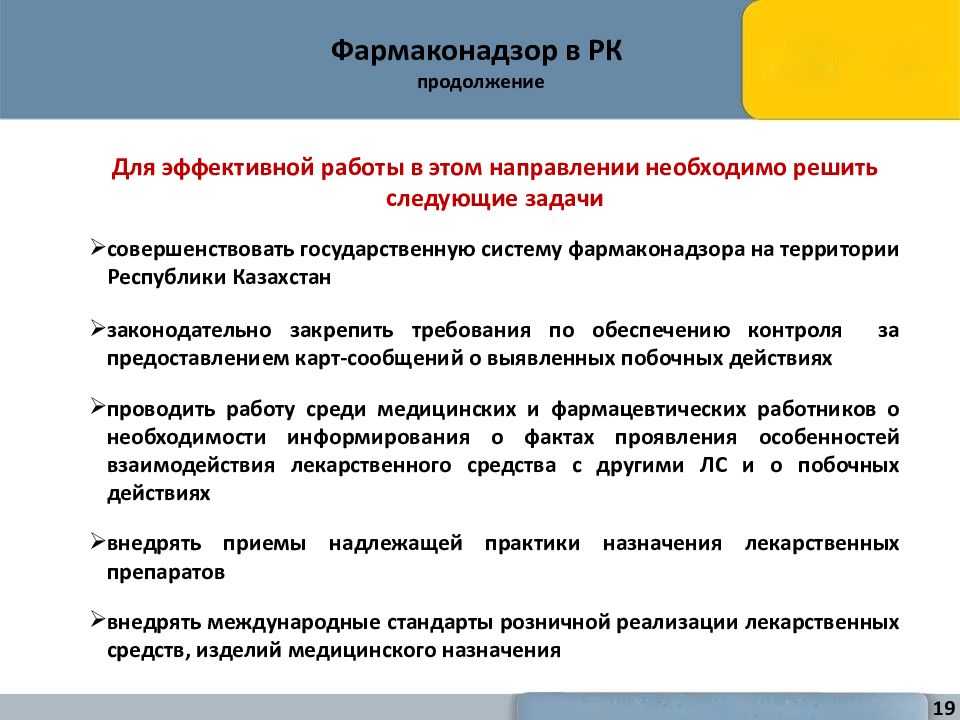 Фармаконадзор в РК
продолжение

Для эффективной работы в этом направлении необходимо решить следующие задачи

➢совершенствовать государственную систему фармаконадзора на территории Республики Казахстан

➢законодательно закрепить требования по обеспечению контроля за предоставлением карт-сообщений о выявленных побочных действиях

➢проводить работу среди медицинских и фармацевтических работников о необходимости информирования о фактах проявления особенностей взаимодействия лекарственного средства с другими ЛС и о побочных действиях

➢внедрять приемы надлежащей практики назначения лекарственных препаратов

➢внедрять международные стандарты розничной реализации лекарственных средств, изделий медицинского назначения

19